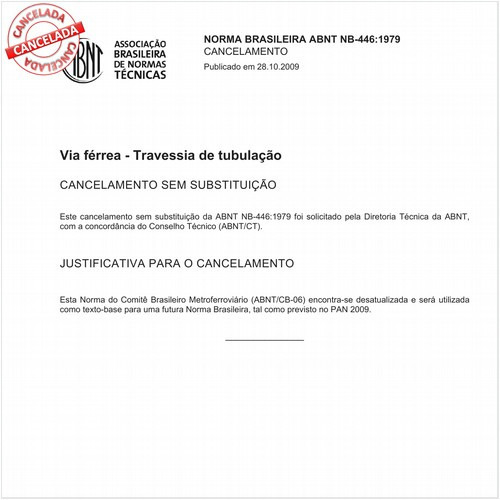 CANCELADA
CANCELADA
CANCELADA

ABNT
ASSOCIAÇÃO BRASILEIRA DE NORMAS TÉCNICAS

NORMA BRASILEIRA ABNT NB-446:1979
CANCELAMENTO
Publicado em 28.10.2009

Via férrea - Travessia de tubulação

CANCELAMENTO SEM SUBSTITUIÇÃO

Este cancelamento sem substituição da ABNT NB-446:1979 foi solicitado pela Diretoria Técnica da ABNT, com a concordância do Conselho Técnico (ABNT/CT).

JUSTIFICATIVA PARA O CANCELAMENTO

Esta Norma do Comitê Brasileiro Metroferroviário (ABNT/CB-06) encontra-se desatualizada e será utilizada como texto-base para uma futura Norma Brasileira, tal como previsto no PAN 2009.